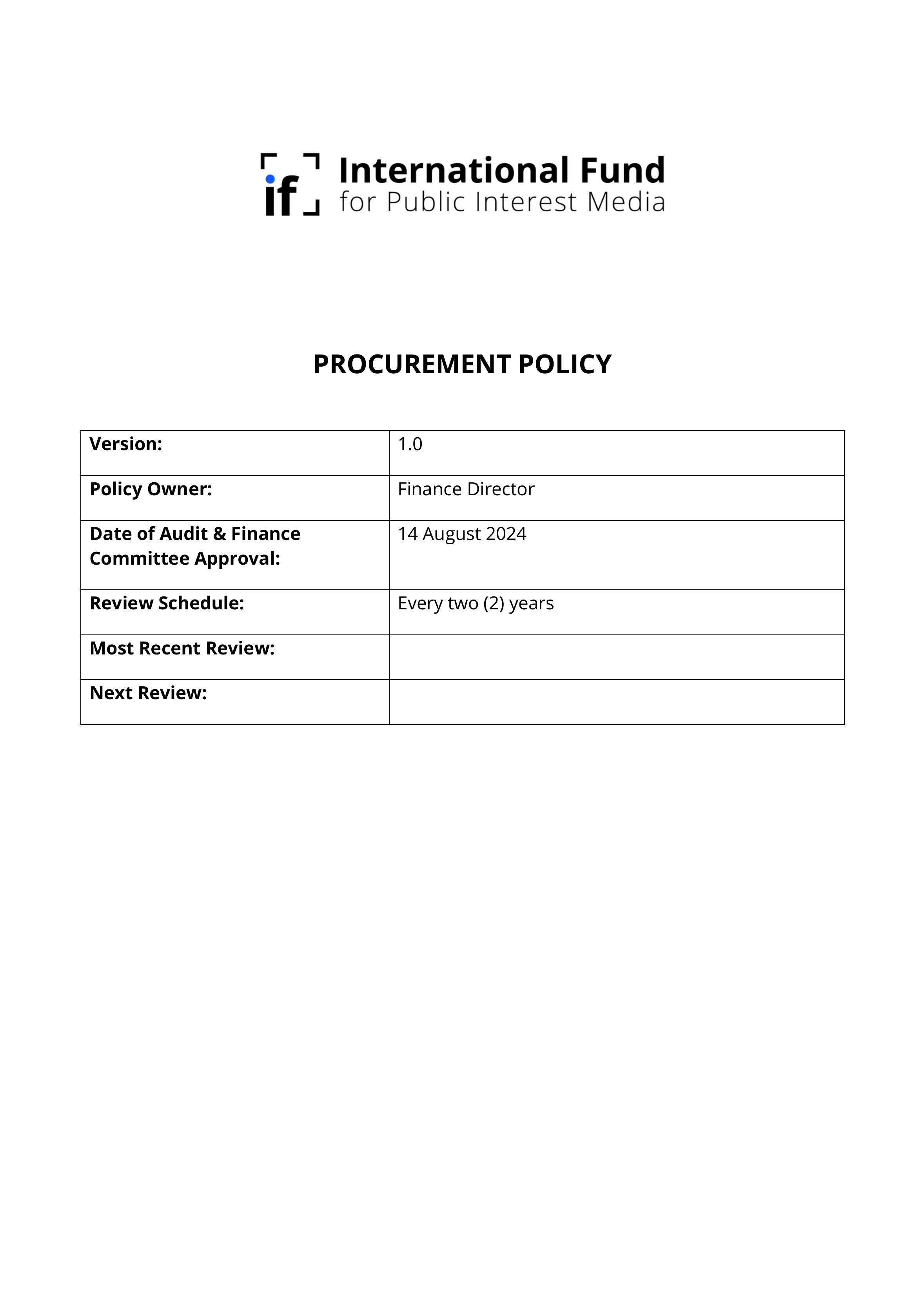 if International Fund for Public Interest Media

PROCUREMENT POLICY

| Version: | 1.0 |
|---|---|
| Policy Owner: | Finance Director |
| Date of Audit & Finance Committee Approval: | 14 August 2024 |
| Review Schedule: | Every two (2) years |
| Most Recent Review: | |
| Next Review: | |